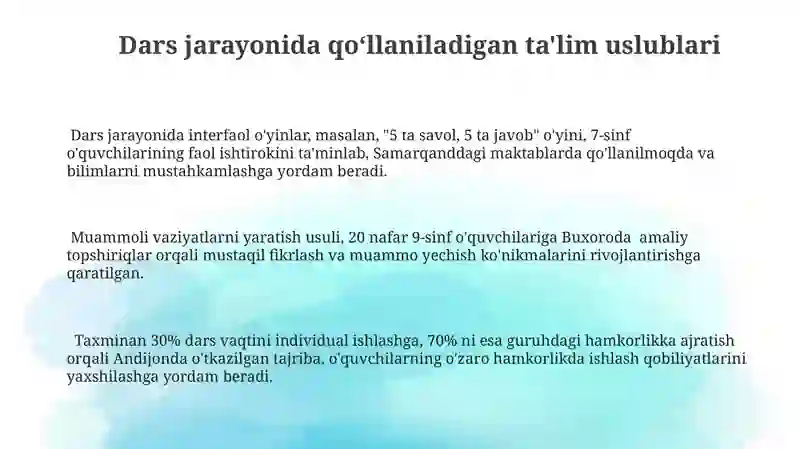 Dars jarayonida qo‘llaniladigan ta'lim uslublari

Dars jarayonida interfaol o'yinlar, masalan, "5 ta savol, 5 ta javob" o'yini, 7-sinf o'quvchilarining faol ishtirokini ta'minlab, Samarqanddagi maktablarda qo'llanilmoqda va bilimlarni mustahkamlashga yordam beradi.

Muammoli vaziyatlarni yaratish usuli, 20 nafar 9-sinf o'quvchilariga Buxoroda amaliy topshiriqlar orqali mustaqil fikrlash va muammo yechish ko'nikmalarini rivojlantirishga qaratilgan.

Taxminan 30% dars vaqtini individual ishlashga, 70% ni esa guruhdagi hamkorlikka ajratish orqali Andijonda o'tkazilgan tajriba, o'quvchilarning o'zaro hamkorlikda ishlash qobiliyatlarini yaxshilashga yordam beradi.